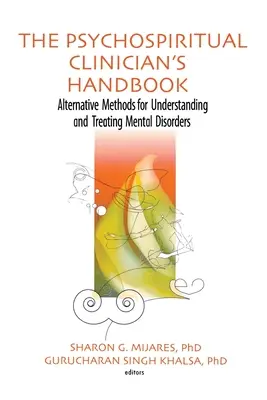 THE PSYCHOSPIRITUAL CLINICIAN'S HANDBOOK

Alternative Methods for Understanding and Treating Mental Disorders

SHARON G. MIJARES, PhD
GURUCHARAN SINGH KHALSA, PhD
editors